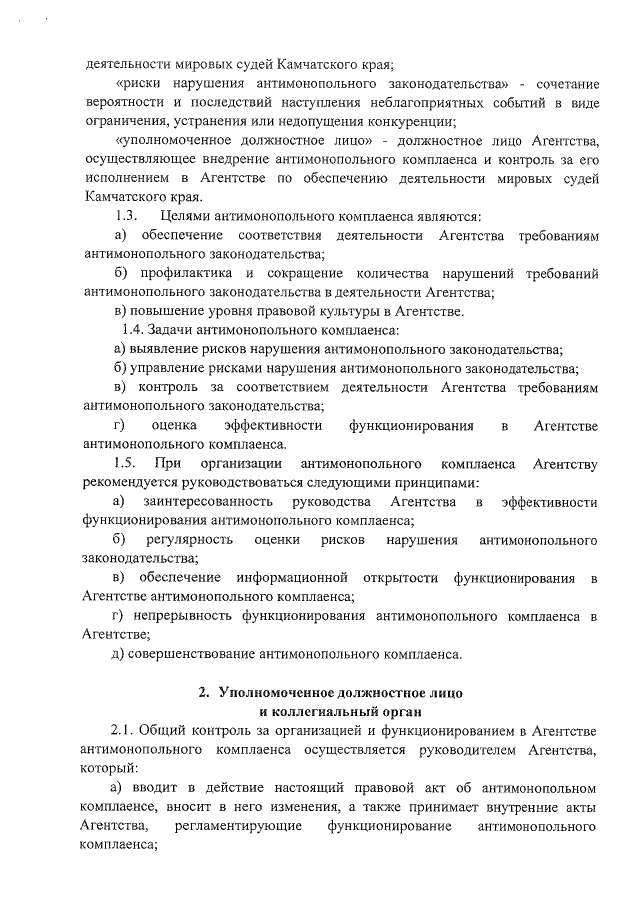 деятельности мировых судей Камчатского края;

«риски нарушения антимонопольного законодательства» - сочетание вероятности и последствий наступления неблагоприятных событий в виде ограничения, устранения или недопущения конкуренции;

«уполномоченное должностное лицо» - должностное лицо Агентства, осуществляющее внедрение антимонопольного комплаенса и контроль за его исполнением в Агентстве по обеспечению деятельности мировых судей Камчатского края.

1.3. Целями антимонопольного комплаенса являются:

а) обеспечение соответствия деятельности Агентства требованиям антимонопольного законодательства;

б) профилактика и сокращение количества нарушений требований антимонопольного законодательства в деятельности Агентства;

в) повышение уровня правовой культуры в Агентстве.

1.4. Задачи антимонопольного комплаенса:

а) выявление рисков нарушения антимонопольного законодательства;

б) управление рисками нарушения антимонопольного законодательства;

в) контроль за соответствием деятельности Агентства требованиям антимонопольного законодательства;

г) оценка эффективности функционирования в Агентстве антимонопольного комплаенса.

1.5. При организации антимонопольного комплаенса Агентству рекомендуется руководствоваться следующими принципами:

а) заинтересованность руководства Агентства в эффективности функционирования антимонопольного комплаенса;

б) регулярность оценки рисков нарушения антимонопольного законодательства;

в) обеспечение информационной открытости функционирования в Агентстве антимонопольного комплаенса;

г) непрерывность функционирования антимонопольного комплаенса в Агентстве;

д) совершенствование антимонопольного комплаенса.

2. Уполномоченное должностное лицо
и коллегиальный орган

2.1. Общий контроль за организацией и функционированием в Агентстве антимонопольного комплаенса осуществляется руководителем Агентства, который:

а) вводит в действие настоящий правовой акт об антимонопольном комплаенсе, вносит в него изменения, а также принимает внутренние акты Агентства, регламентирующие функционирование антимонопольного комплаенса;